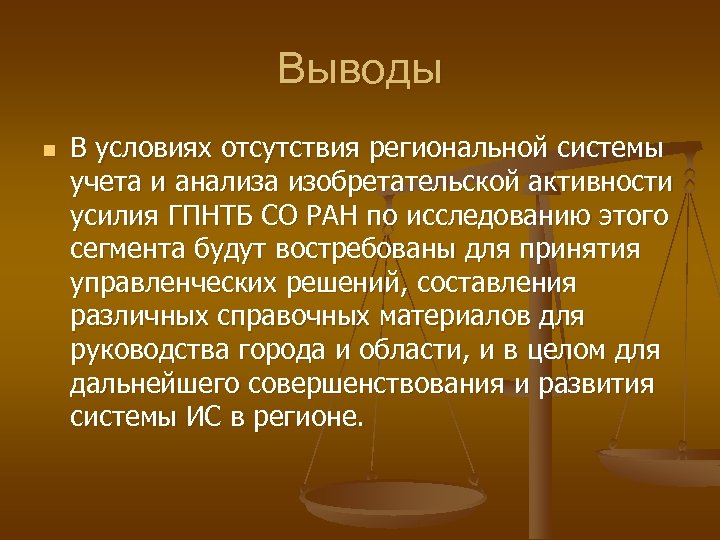 Выводы

В условиях отсутствия региональной системы учета и анализа изобретательской активности усилия ГПНТБ СО РАН по исследованию этого сегмента будут востребованы для принятия управленческих решений, составления различных справочных материалов для руководства города и области, и в целом для дальнейшего совершенствования и развития системы ИС в регионе.